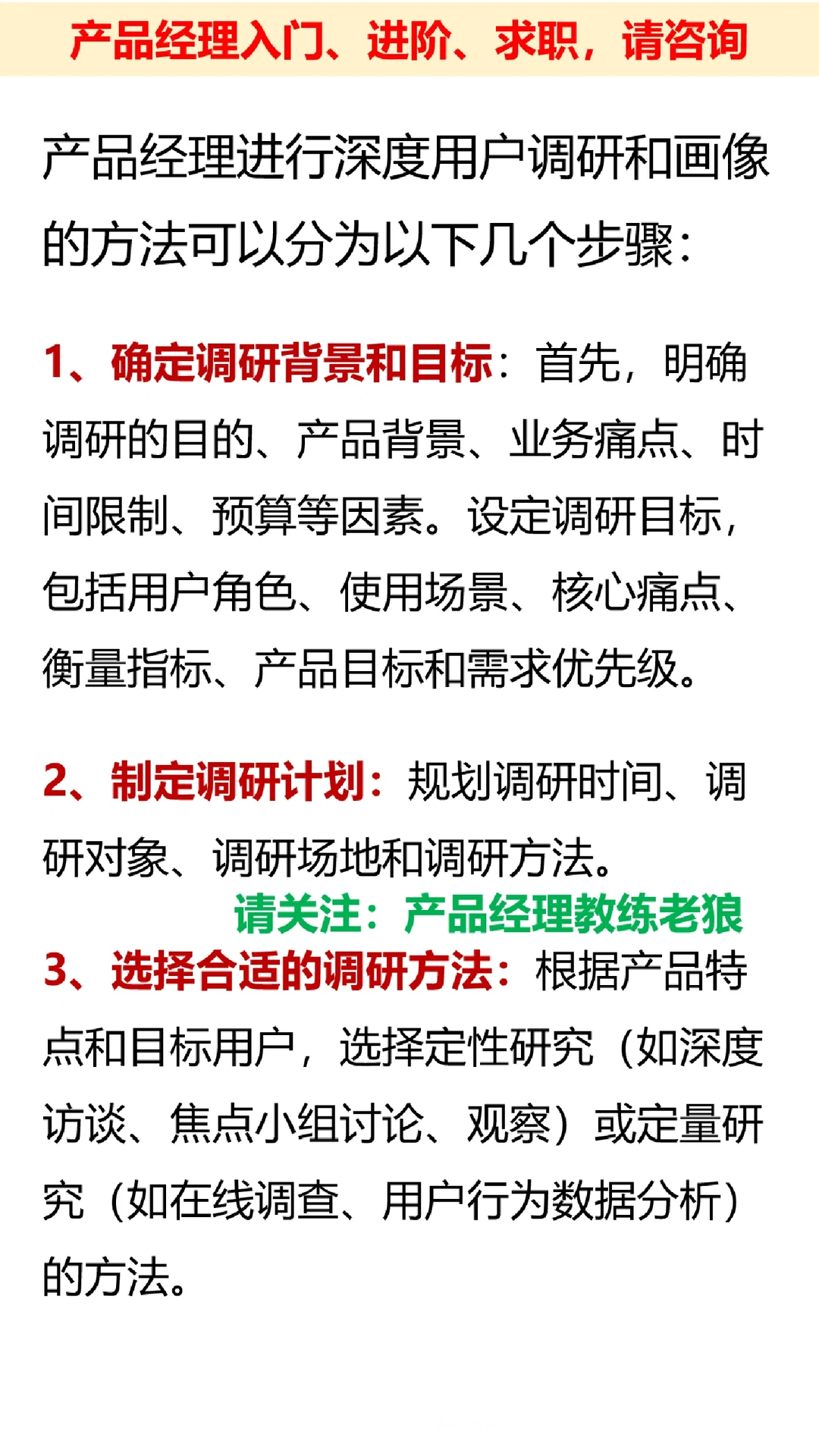 产品经理入门、进阶、求职，请咨询

产品经理进行深度用户调研和画像的方法可以分为以下几个步骤：

1、确定调研背景和目标：首先，明确调研的目的、产品背景、业务痛点、时间限制、预算等因素。设定调研目标，包括用户角色、使用场景、核心痛点、衡量指标、产品目标和需求优先级。

2、制定调研计划：规划调研时间、调研对象、调研场地和调研方法。

请关注：产品经理教练老狼

3、选择合适的调研方法：根据产品特点和目标用户，选择定性研究（如深度访谈、焦点小组讨论、观察）或定量研究（如在线调查、用户行为数据分析）的方法。